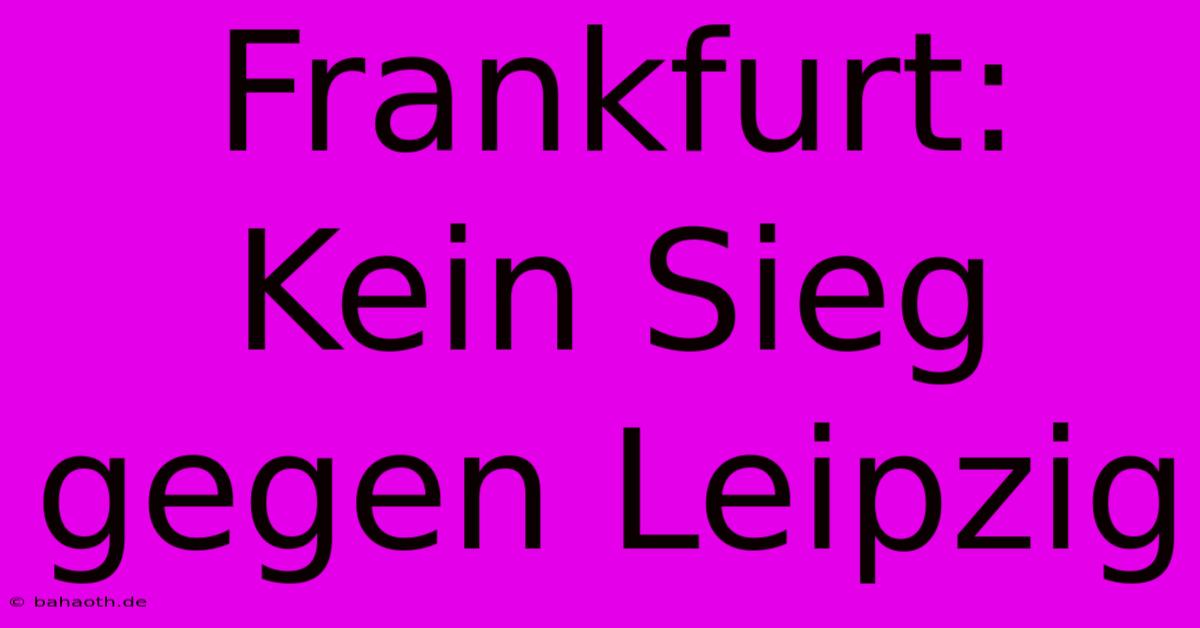 Frankfurt: Kein Sieg gegen Leipzig

© bahaoth.de